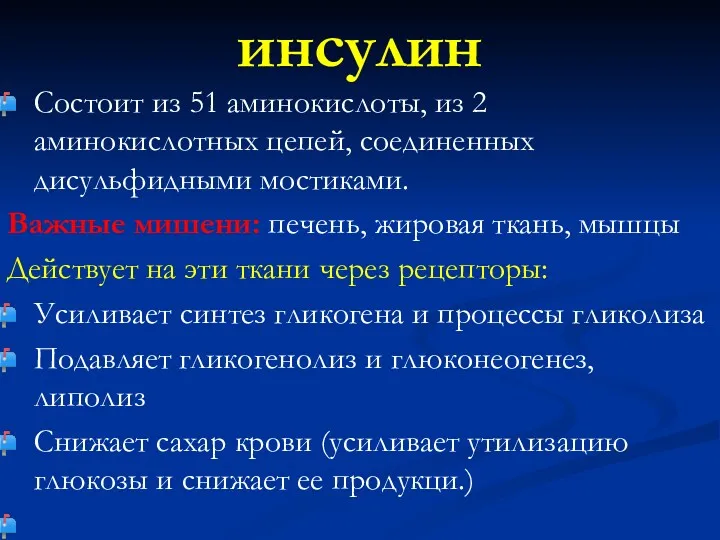 инсулин

Состоит из 51 аминокислоты, из 2 аминокислотных цепей, соединенных дисульфидными мостиками.

Важные мишени: печень, жировая ткань, мышцы

Действует на эти ткани через рецепторы:

Усиливает синтез гликогена и процессы гликолиза

Подавляет гликогенолиз и глюконеогенез, липолиз

Снижает сахар крови (усиливает утилизацию глюкозы и снижает ее продукци.)